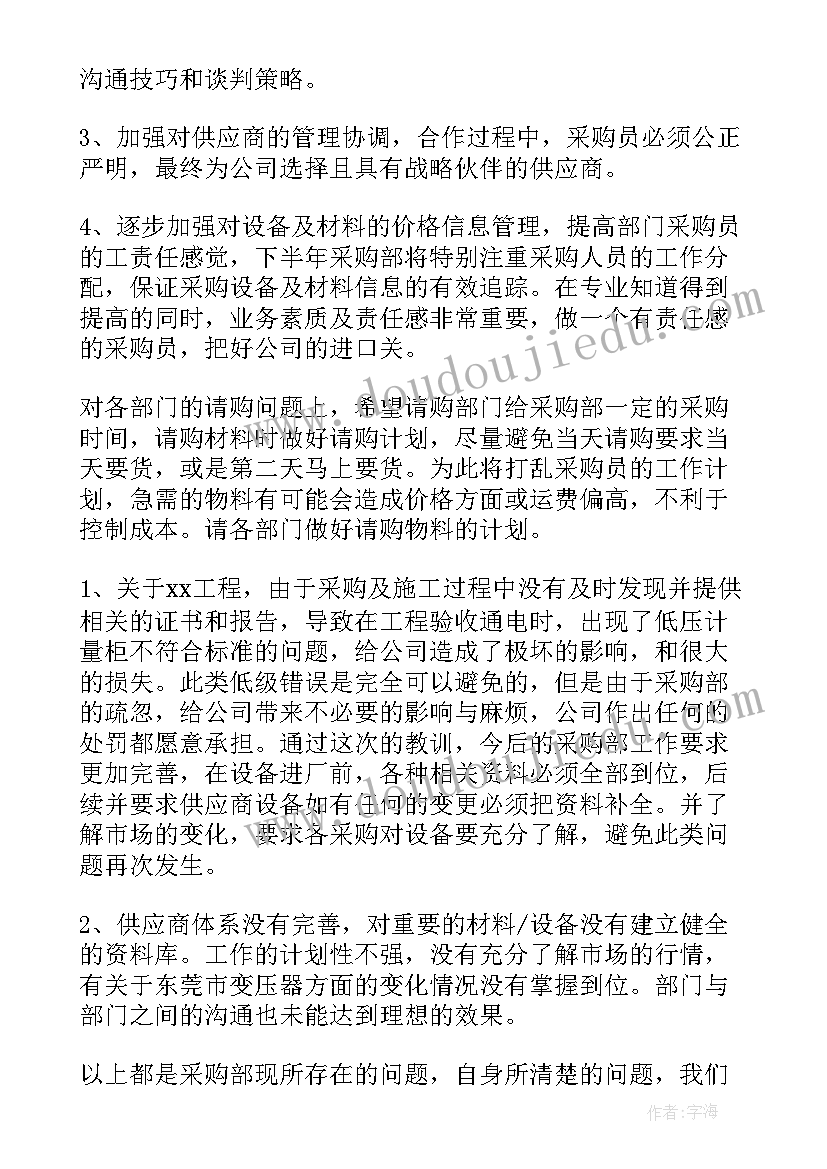 沟通技巧和谈判策略。

3、加强对供应商的管理协调，合作过程中，采购员必须公正严明，最终为公司选择且具有战略伙伴的供应商。

4、逐步加强对设备及材料的价格信息管理，提高部门采购员的工责任感觉，下半年采购部将特别注重采购人员的工作分配，保证采购设备及材料信息的有效追踪。在专业知道得到提高的同时，业务素质及责任感非常重要，做一个有责任感的采购员，把好公司的进口关。

对各部门的请购问题上，希望请购部门给采购部一定的采购时间，请购材料时做好请购计划，尽量避免当天请购要求当天要货，或是第二天马上要货。为此将打乱采购员的工作计划，急需的物料有可能会造成价格方面或运费偏高，不利于控制成本。请各部门做好请购物料的计划。

1、关于xx工程，由于采购及施工过程中没有及时发现并提供相关的证书和报告，导致在工程验收通电时，出现了低压计量柜不符合标准的问题，给公司造成了极坏的影响，和很大的损失。此类低级错误是完全可以避免的，但是由于采购部的疏忽，给公司带来不必要的影响与麻烦，公司作出任何的处罚都愿意承担。通过这次的教训，今后的采购部工作要求更加完善，在设备进厂前，各种相关资料必须全部到位，后续并要求供应商设备如有任何的变更必须把资料补全。并了解市场的变化，要求各采购对设备要充分了解，避免此类问题再次发生。

2、供应商体系没有完善，对重要的材料/设备没有建立健全的资料库。工作的计划性不强，没有充分了解市场的行情，有关于东莞市变压器方面的变化情况没有掌握到位。部门与部门之间的沟通也未能达到理想的效果。

以上都是采购部现所存在的问题，自身所清楚的问题，我们

www.doudoujiedu.com

作者：宇海